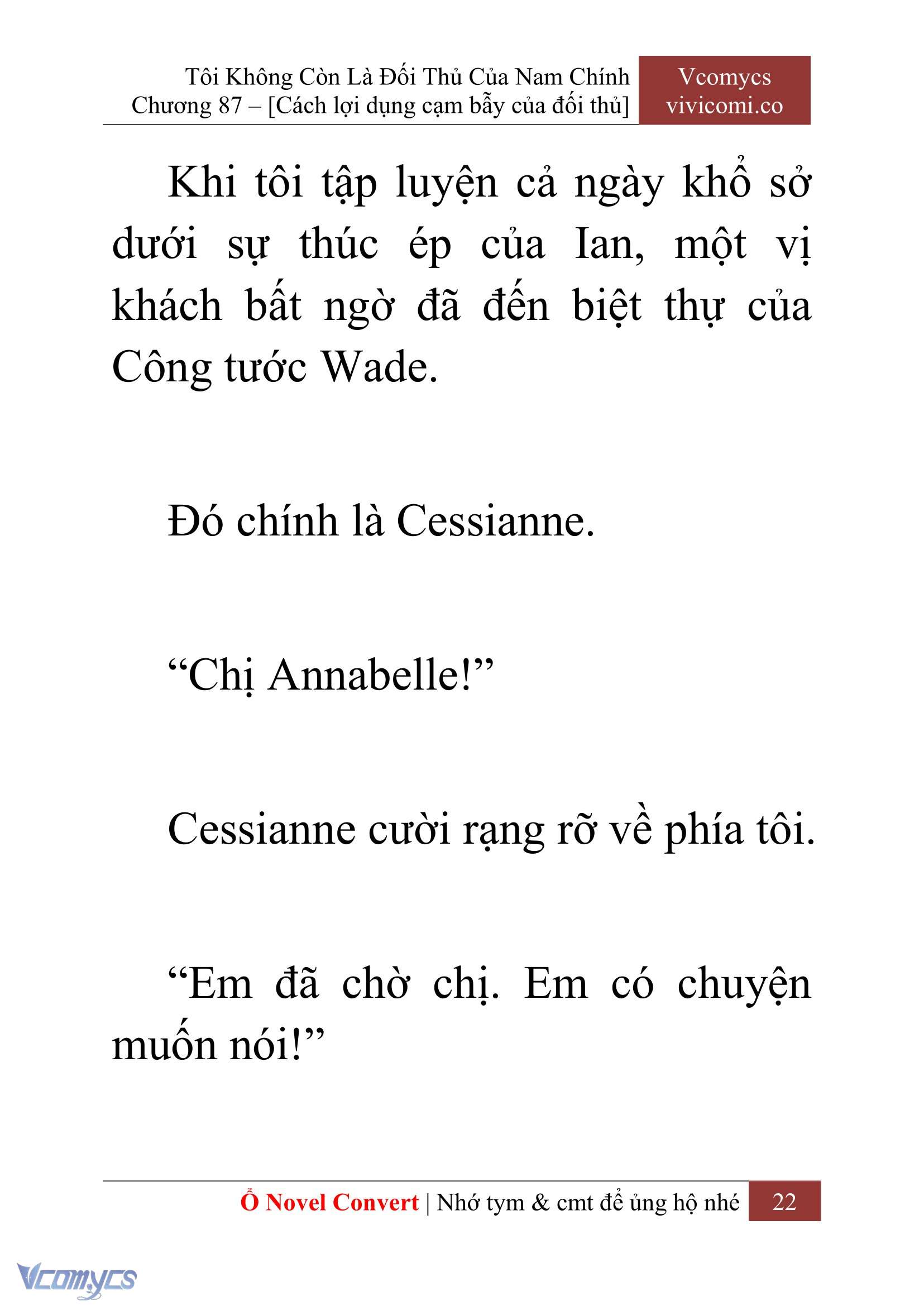 Tôi Không Còn Là Đối Thủ Của Nam Chính
Chương 87 – [Cách lợi dụng cạm bẫy của đối thủ]

Vcomycs
vivicomi.co

Khi tôi tập luyện cả ngày khổ sở dưới sự thúc ép của Ian, một vị khách bất ngờ đã đến biệt thự của Công tước Wade.

Đó chính là Cessianne.

“Chị Annabelle!”

Cessianne cười rạng rỡ về phía tôi.

“Em đã chờ chị. Em có chuyện muốn nói!”

Ổ Novel Convert | Nhớ tym & cmt để ủng hộ nhé 22

Vcomycs